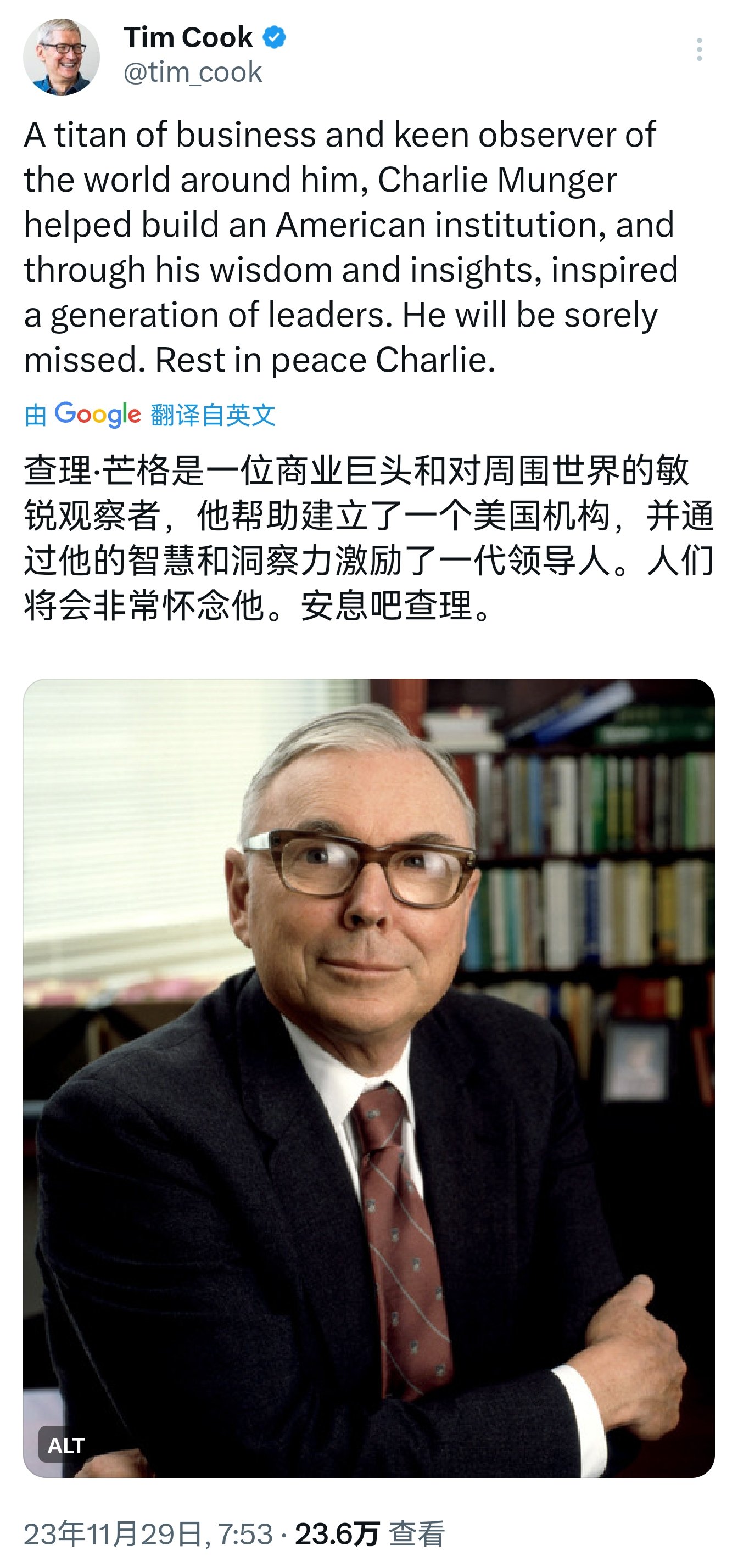 Tim Cook
@tim_cook

A titan of business and keen observer of the world around him, Charlie Munger helped build an American institution, and through his wisdom and insights, inspired a generation of leaders. He will be sorely missed. Rest in peace Charlie.

由 Google 翻译自英文

查理·芒格是一位商业巨头和对周围世界的敏锐观察者，他帮助建立了一个美国机构，并通过他的智慧和洞察力激励了一代领导人。人们将会非常怀念他。安息吧查理。

ALT

23年11月29日, 7:53 · 23.6万 查看